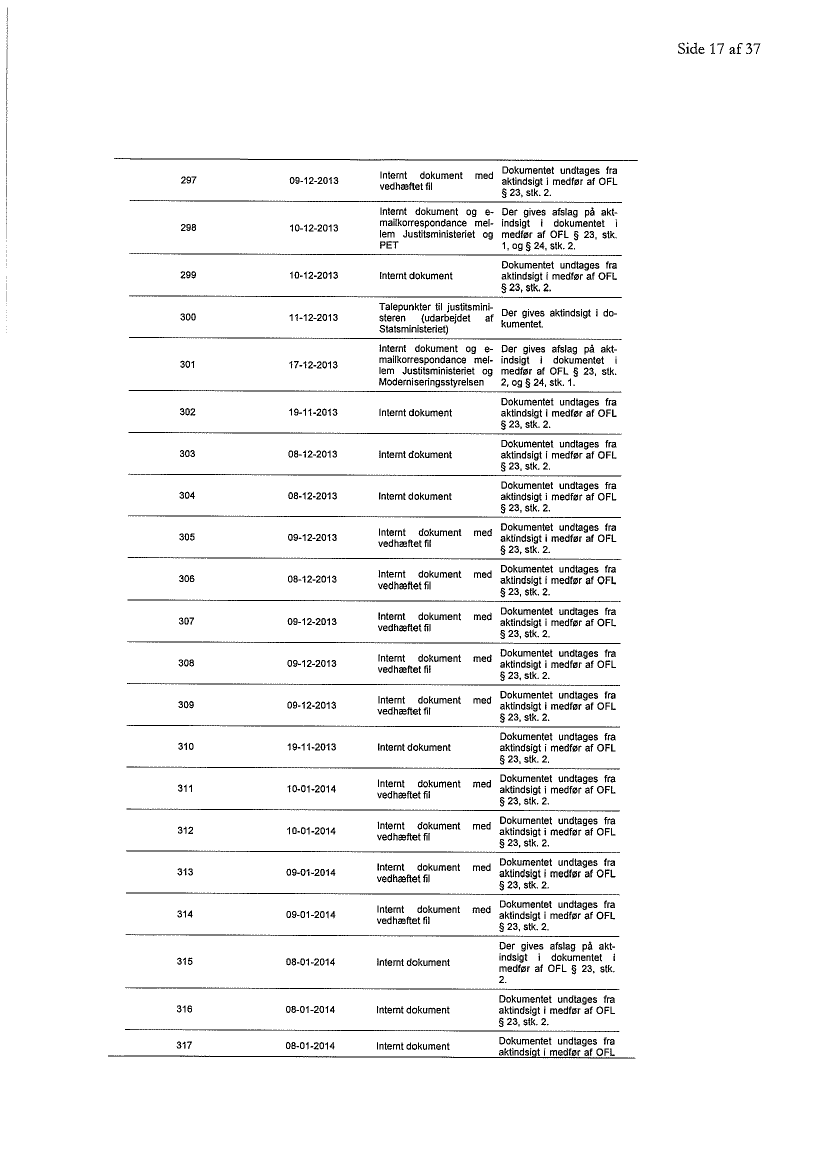 Side 17 af 37

| | | | |
|---|---|---|---|
| 297 | 09-12-2013 | Internt dokument med vedhæftet fil | Dokumentet undtages fra aktindsigt i medfør af OFL § 23, stk. 2. |
| 298 | 10-12-2013 | Internt dokument og e-mailkorrespondance mellem Justitsministeriet og PET | Der gives afslag på aktindsigt i dokumentet i medfør af OFL § 23, stk. 1, og § 24, stk. 2. |
| 299 | 10-12-2013 | Internt dokument | Dokumentet undtages fra aktindsigt i medfør af OFL § 23, stk. 2. |
| 300 | 11-12-2013 | Talepunkter til justitsministeren (udarbejdet af Statsministeriet) | Der gives aktindsigt i dokumentet. |
| 301 | 17-12-2013 | Internt dokument og e-mailkorrespondance mellem Justitsministeriet og Moderniseringsstyrelsen | Der gives afslag på aktindsigt i dokumentet i medfør af OFL § 23, stk. 2, og § 24, stk. 1. |
| 302 | 19-11-2013 | Internt dokument | Dokumentet undtages fra aktindsigt i medfør af OFL § 23, stk. 2. |
| 303 | 08-12-2013 | Internt dokument | Dokumentet undtages fra aktindsigt i medfør af OFL § 23, stk. 2. |
| 304 | 08-12-2013 | Internt dokument | Dokumentet undtages fra aktindsigt i medfør af OFL § 23, stk. 2. |
| 305 | 09-12-2013 | Internt dokument med vedhæftet fil | Dokumentet undtages fra aktindsigt i medfør af OFL § 23, stk. 2. |
| 306 | 08-12-2013 | Internt dokument med vedhæftet fil | Dokumentet undtages fra aktindsigt i medfør af OFL § 23, stk. 2. |
| 307 | 09-12-2013 | Internt dokument med vedhæftet fil | Dokumentet undtages fra aktindsigt i medfør af OFL § 23, stk. 2. |
| 308 | 09-12-2013 | Internt dokument med vedhæftet fil | Dokumentet undtages fra aktindsigt i medfør af OFL § 23, stk. 2. |
| 309 | 09-12-2013 | Internt dokument med vedhæftet fil | Dokumentet undtages fra aktindsigt i medfør af OFL § 23, stk. 2. |
| 310 | 19-11-2013 | Internt dokument | Dokumentet undtages fra aktindsigt i medfør af OFL § 23, stk. 2. |
| 311 | 10-01-2014 | Internt dokument med vedhæftet fil | Dokumentet undtages fra aktindsigt i medfør af OFL § 23, stk. 2. |
| 312 | 10-01-2014 | Internt dokument med vedhæftet fil | Dokumentet undtages fra aktindsigt i medfør af OFL § 23, stk. 2. |
| 313 | 09-01-2014 | Internt dokument med vedhæftet fil | Dokumentet undtages fra aktindsigt i medfør af OFL § 23, stk. 2. |
| 314 | 09-01-2014 | Internt dokument med vedhæftet fil | Dokumentet undtages fra aktindsigt i medfør af OFL § 23, stk. 2. |
| 315 | 08-01-2014 | Internt dokument | Der gives afslag på aktindsigt i dokumentet i medfør af OFL § 23, stk. 2. |
| 316 | 08-01-2014 | Internt dokument | Dokumentet undtages fra aktindsigt i medfør af OFL § 23, stk. 2. |
| 317 | 08-01-2014 | Internt dokument | Dokumentet undtages fra aktindsigt i medfør af OFL |